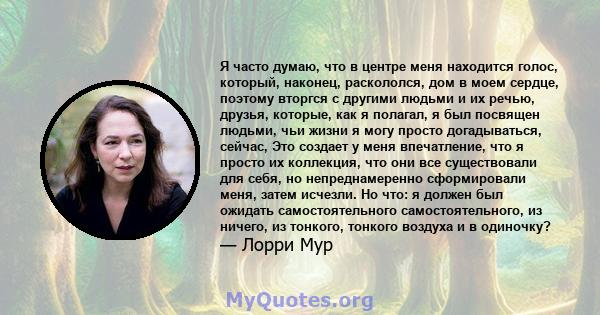 Я часто думаю, что в центре меня находится голос, который, наконец, раскололся, дом в моем сердце, поэтому вторгся с другими людьми и их речью, друзья, которые, как я полагал, я был посвящен людьми, чьи жизни я могу просто догадываться, сейчас, Это создает у меня впечатление, что я просто их коллекция, что они все существовали для себя, но непреднамеренно сформировали меня, затем исчезли. Но что: я должен был ожидать самостоятельного самостоятельного, из ничего, из тонкого, тонкого воздуха и в одиночку?
— Лорри Мур

MyQuotes.org